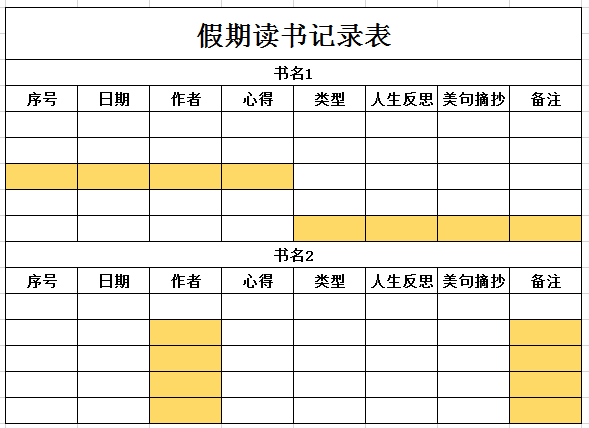 假期读书记录表

书名1

| 序号 | 日期 | 作者 | 心得 | 类型 | 人生反思 | 美句摘抄 | 备注 |
|---|---|---|---|---|---|---|---|
| | | | | | | | |
| | | | | | | | |
| | | | | | | | |
| | | | | | | | |
| | | | | | | | |

书名2

| 序号 | 日期 | 作者 | 心得 | 类型 | 人生反思 | 美句摘抄 | 备注 |
|---|---|---|---|---|---|---|---|
| | | | | | | | |
| | | | | | | | |
| | | | | | | | |
| | | | | | | | |
| | | | | | | | |